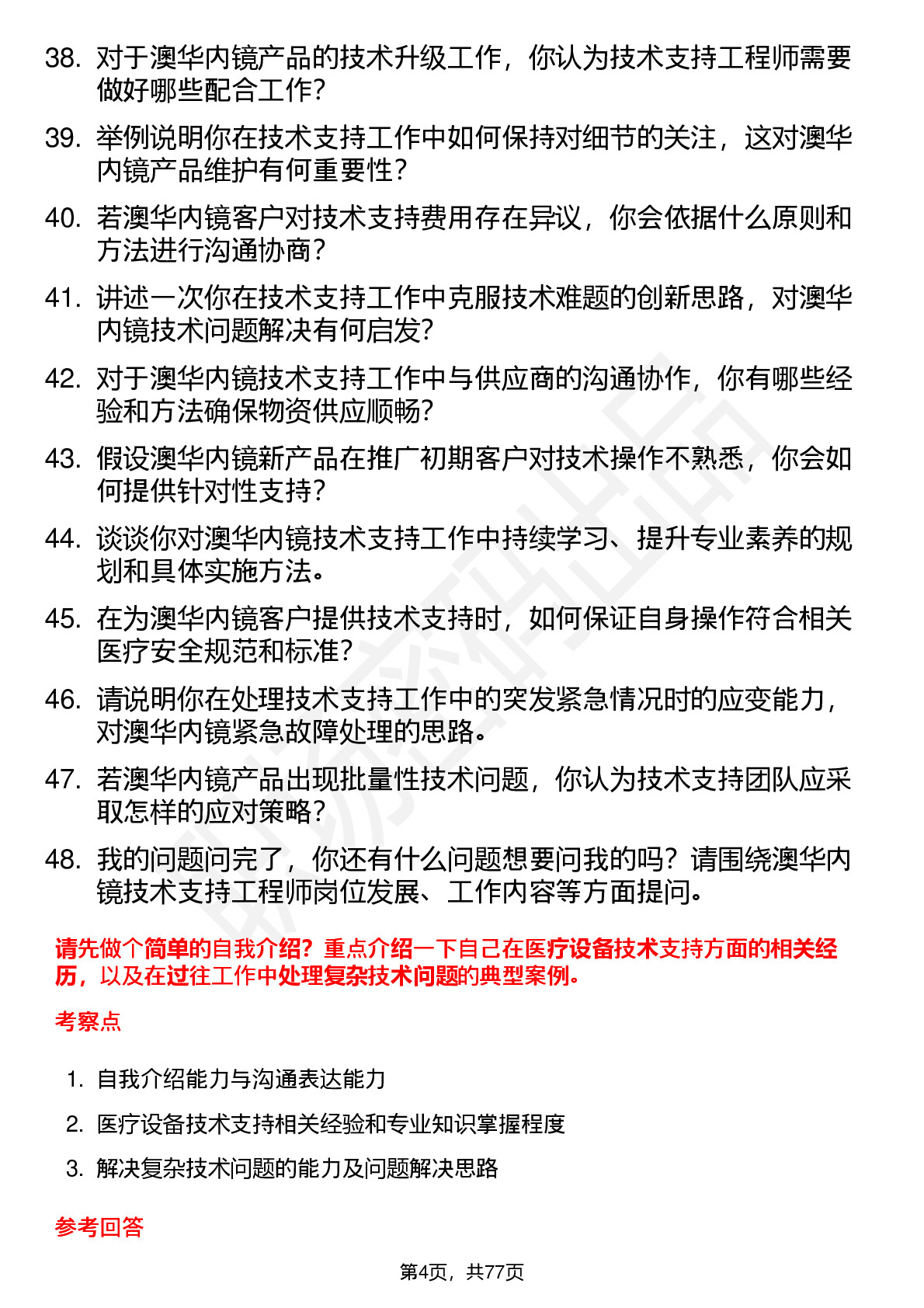 38. 对于澳华内镜产品的技术升级工作，你认为技术支持工程师需要做好哪些配合工作？

39. 举例说明你在技术支持工作中如何保持对细节的关注，这对澳华内镜产品维护有何重要性？

40. 若澳华内镜客户对技术支持费用存在异议，你会依据什么原则和方法进行沟通协商？

41. 讲述一次你在技术支持工作中克服技术难题的创新思路，对澳华内镜技术问题解决有何启发？

42. 对于澳华内镜技术支持工作中与供应商的沟通协作，你有哪些经验和方法确保物资供应顺畅？

43. 假设澳华内镜新产品在推广初期客户对技术操作不熟悉，你会如何提供针对性支持？

44. 谈谈你对澳华内镜技术支持工作中持续学习、提升专业素养的规划和具体实施方法。

45. 在为澳华内镜客户提供技术支持时，如何保证自身操作符合相关医疗安全规范和标准？

46. 请说明你在处理技术支持工作中的突发紧急情况时的应变能力，对澳华内镜紧急故障处理的思路。

47. 若澳华内镜产品出现批量性技术问题，你认为技术支持团队应采取怎样的应对策略？

48. 我的问题问完了，你还有什么问题想要问我的吗？请围绕澳华内镜技术支持工程师岗位发展、工作内容等方面提问。

请先做个简单的自我介绍？重点介绍一下自己在医疗设备技术支持方面的相关经历，以及在过往工作中处理复杂技术问题的典型案例。

考察点

1. 自我介绍能力与沟通表达能力
2. 医疗设备技术支持相关经验和专业知识掌握程度
3. 解决复杂技术问题的能力及问题解决思路

参考回答

第4页，共77页